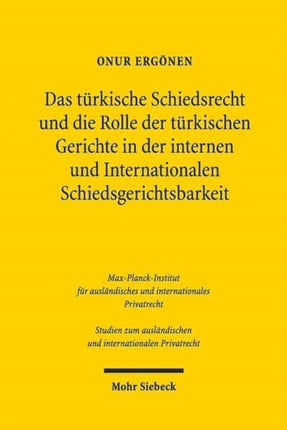 ONUR ERGÖNEN

Das türkische Schiedsrecht und die Rolle der türkischen Gerichte in der internen und Internationalen Schiedsgerichtsbarkeit

Max-Planck-Institut für ausländisches und internationales Privatrecht

Studien zum ausländischen und internationalen Privatrecht

Mohr Siebeck